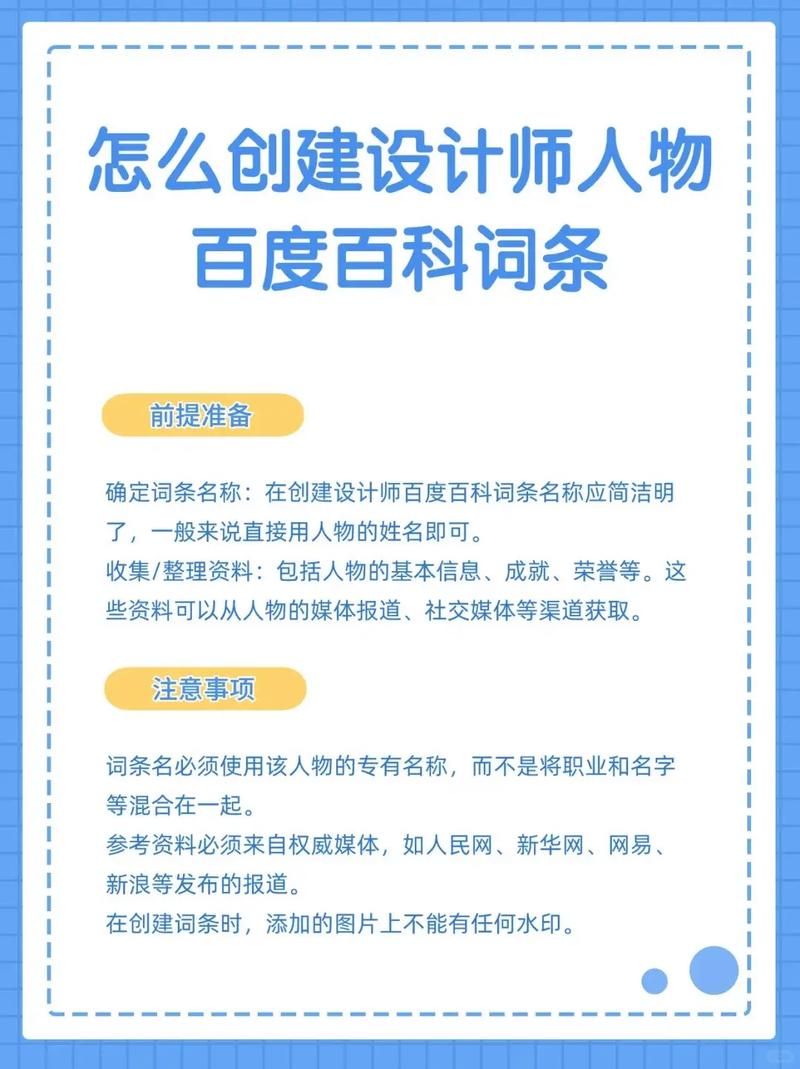 怎么创建设计师人物百度百科词条

前提准备

确定词条名称：在创建设计师百度百科词条名称应简洁明了，一般来说直接用人物的姓名即可。
收集/整理资料：包括人物的基本信息、成就、荣誉等。这些资料可以从人物的媒体报道、社交媒体等渠道获取。

注意事项

词条名必须使用该人物的专有名称，而不是将职业和名字等混合在一起。
参考资料必须来自权威媒体，如人民网、新华网、网易、新浪等发布的报道。
在创建词条时，添加的图片上不能有任何水印。